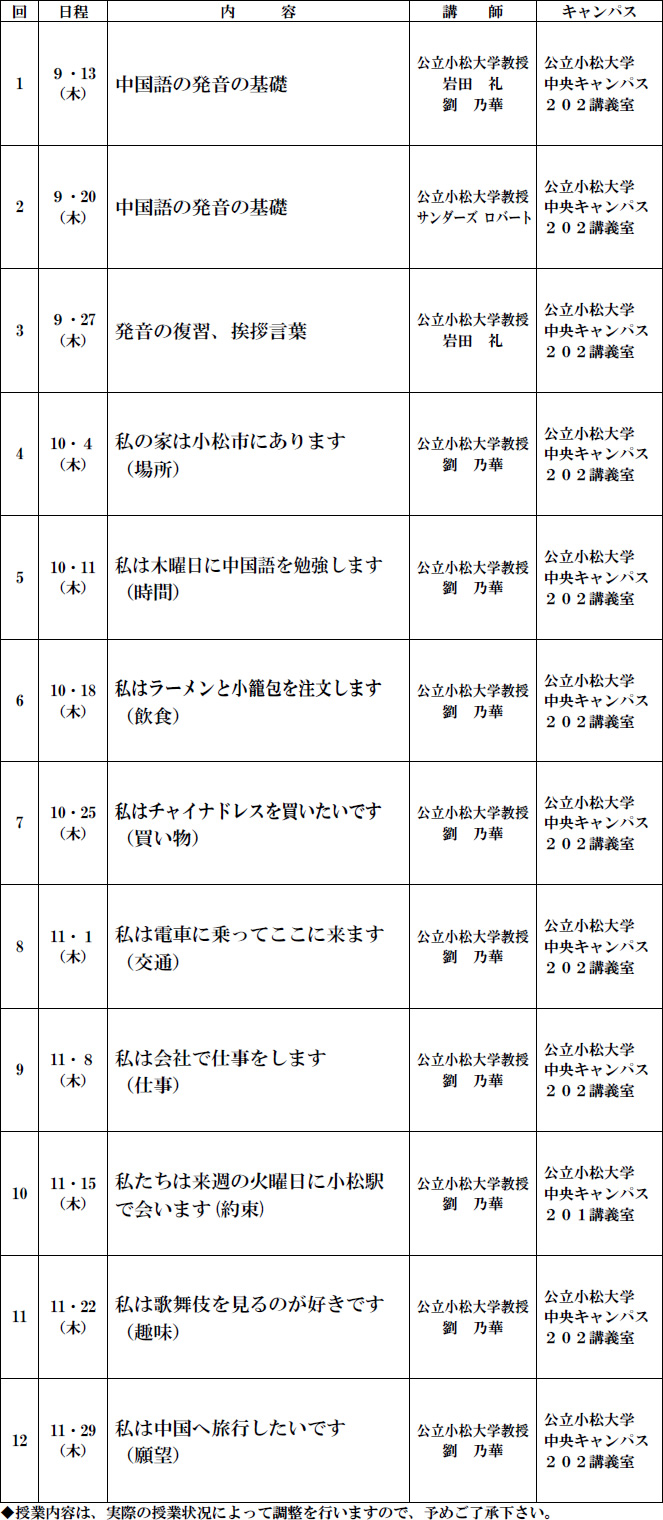 | 回 | 日程 | 内　　容 | 講　師 | キャンパス |
|---|---|---|---|---|
| 1 | 9・13（木） | 中国語の発音の基礎 | 公立小松大学教授 岩田　礼 劉　乃華 | 公立小松大学 中央キャンパス ２０２講義室 |
| 2 | 9・20（木） | 中国語の発音の基礎 | 公立小松大学教授 サンダーズ ロバート | 公立小松大学 中央キャンパス ２０２講義室 |
| 3 | 9・27（木） | 発音の復習、挨拶言葉 | 公立小松大学教授 岩田　礼 | 公立小松大学 中央キャンパス ２０２講義室 |
| 4 | 10・4（木） | 私の家は小松市にあります（場所） | 公立小松大学教授 劉　乃華 | 公立小松大学 中央キャンパス ２０２講義室 |
| 5 | 10・11（木） | 私は木曜日に中国語を勉強します（時間） | 公立小松大学教授 劉　乃華 | 公立小松大学 中央キャンパス ２０２講義室 |
| 6 | 10・18（木） | 私はラーメンと小籠包を注文します（飲食） | 公立小松大学教授 劉　乃華 | 公立小松大学 中央キャンパス ２０２講義室 |
| 7 | 10・25（木） | 私はチャイナドレスを買いたいです（買い物） | 公立小松大学教授 劉　乃華 | 公立小松大学 中央キャンパス ２０２講義室 |
| 8 | 11・1（木） | 私は電車に乗ってここに来ます（交通） | 公立小松大学教授 劉　乃華 | 公立小松大学 中央キャンパス ２０２講義室 |
| 9 | 11・8（木） | 私は会社で仕事をします（仕事） | 公立小松大学教授 劉　乃華 | 公立小松大学 中央キャンパス ２０２講義室 |
| 10 | 11・15（木） | 私たちは来週の火曜日に小松駅で会います（約束） | 公立小松大学教授 劉　乃華 | 公立小松大学 中央キャンパス ２０１講義室 |
| 11 | 11・22（木） | 私は歌舞伎を見るのが好きです（趣味） | 公立小松大学教授 劉　乃華 | 公立小松大学 中央キャンパス ２０２講義室 |
| 12 | 11・29（木） | 私は中国へ旅行したいです（願望） | 公立小松大学教授 劉　乃華 | 公立小松大学 中央キャンパス ２０２講義室 |

◆授業内容は、実際の授業状況によって調整を行いますので、予めご了承下さい。